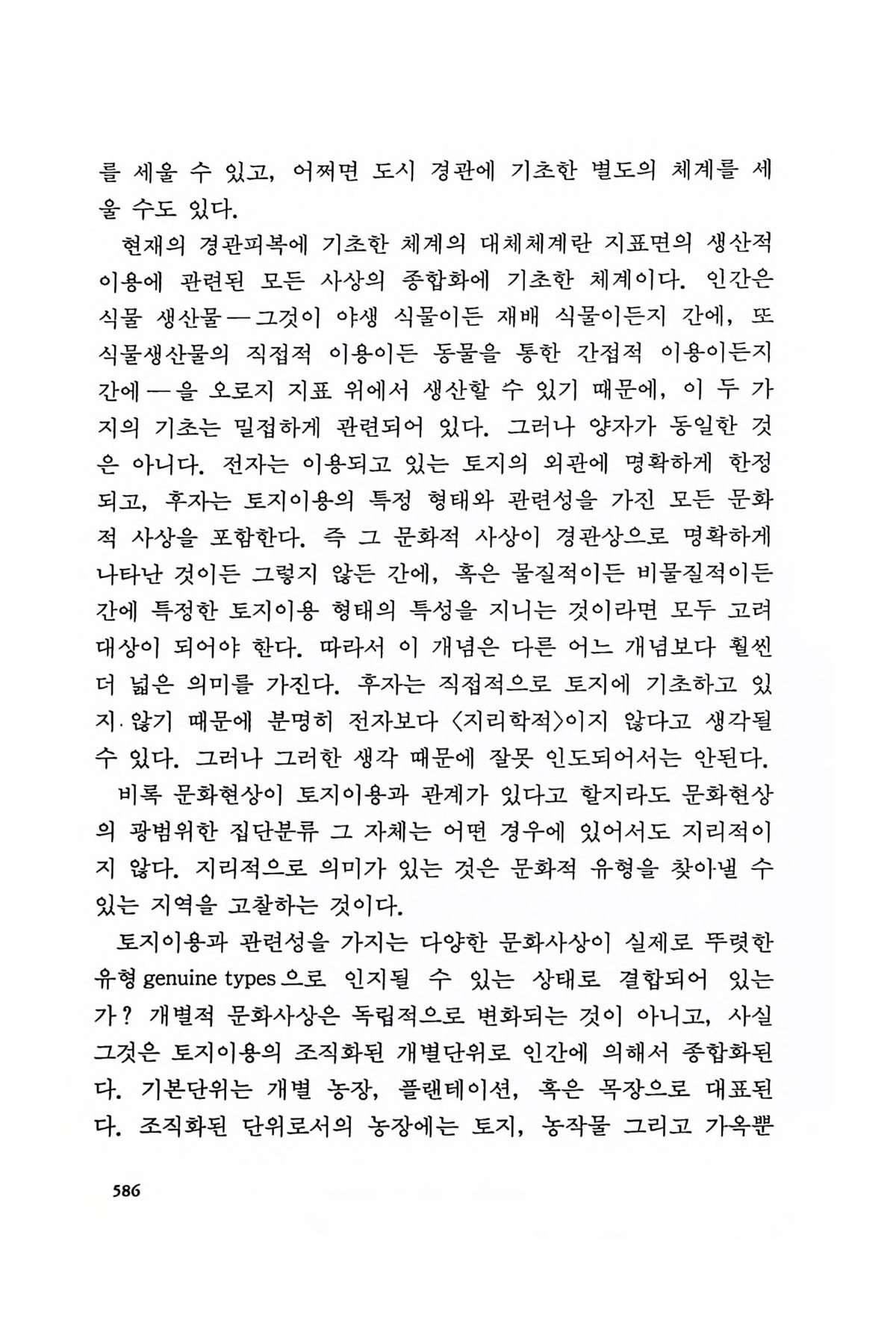 를 세울 수 있고, 어쩌면 도시 경관에 기초한 별도의 체계를 세울 수도 있다.

현재의 경관피복에 기초한 체계의 대체체계란 지표면의 생산적 이용에 관련된 모든 사상의 종합화에 기초한 체계이다. 인간은 식물 생산물 — 그것이 야생 식물이든 재배 식물이든지 간에, 또 식물생산물의 직접적 이용이든 동물을 통한 간접적 이용이든지 간에 — 을 오로지 지표 위에서 생산할 수 있기 때문에, 이 두 가지의 기초는 밀접하게 관련되어 있다. 그러나 양자가 동일한 것은 아니다. 전자는 이용되고 있는 토지의 외관에 명확하게 한정되고, 후자는 토지이용의 특정 형태와 관련성을 가진 모든 문화적 사상을 포함한다. 즉 그 문화적 사상이 경관상으로 명확하게 나타난 것이든 그렇지 않든 간에, 혹은 물질적이든 비물질적이든 간에 특정한 토지이용 형태의 특성을 지니는 것이라면 모두 고려 대상이 되어야 한다. 따라서 이 개념은 다른 어느 개념보다 훨씬 더 넓은 의미를 가진다. 후자는 직접적으로 토지에 기초하고 있지 않기 때문에 분명히 전자보다 〈지리학적〉이지 않다고 생각될 수 있다. 그러나 그러한 생각 때문에 잘못 인도되어서는 안된다. 비록 문화현상이 토지이용과 관계가 있다고 할지라도 문화현상의 광범위한 집단분류 그 자체는 어떤 경우에 있어서도 지리적이지 않다. 지리적으로 의미가 있는 것은 문화적 유형을 찾아낼 수 있는 지역을 고찰하는 것이다.

토지이용과 관련성을 가지는 다양한 문화사상이 실제로 뚜렷한 유형 genuine types 으로 인지될 수 있는 상태로 결합되어 있는가? 개별적 문화사상은 독립적으로 변화되는 것이 아니고, 사실 그것은 토지이용의 조직화된 개별단위로 인간에 의해서 종합화된다. 기본단위는 개별 농장, 플랜테이션, 혹은 목장으로 대표된다. 조직화된 단위로서의 농장에는 토지, 농작물 그리고 가옥뿐

586